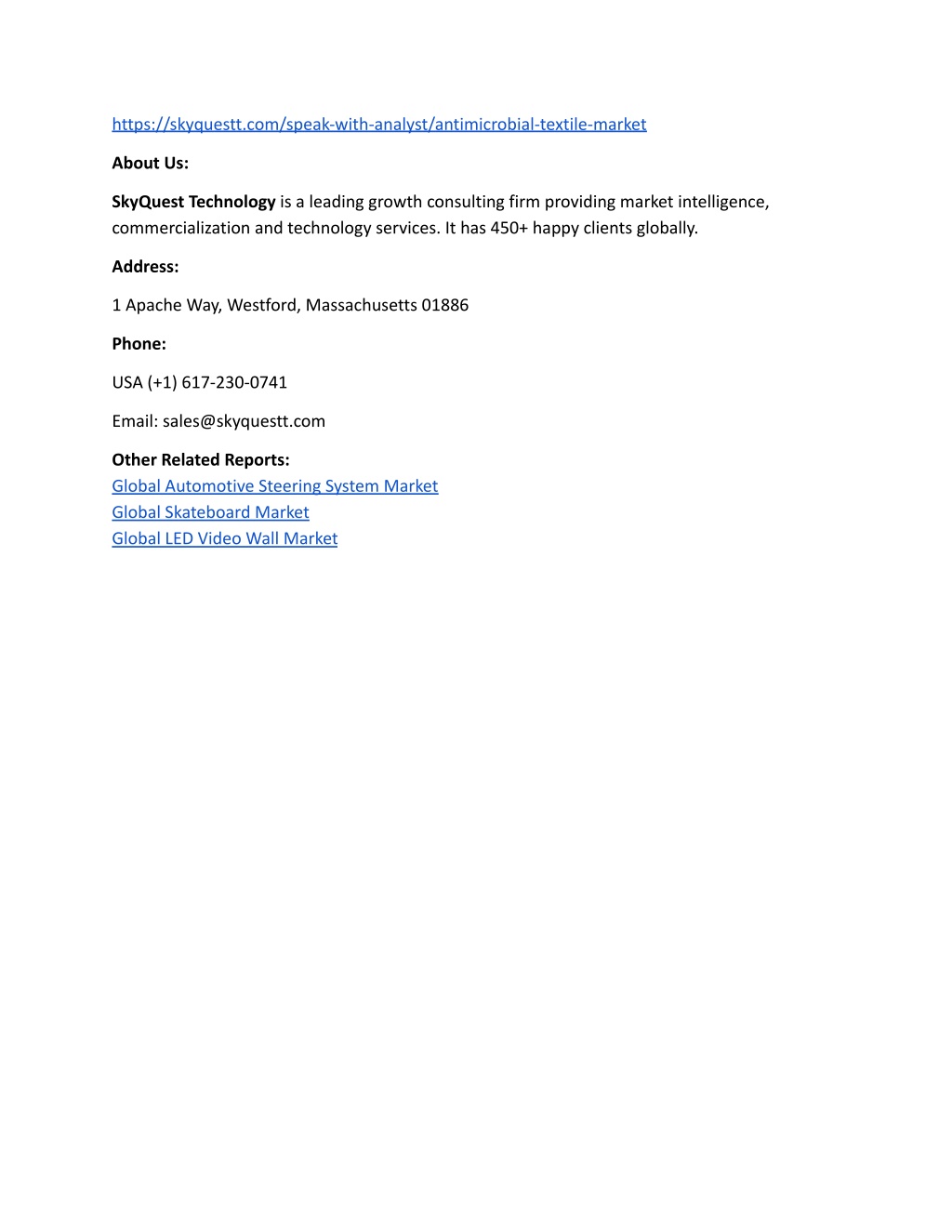 https://skyquestt.com/speak-with-analyst/antimicrobial-textile-market

About Us:

SkyQuest Technology is a leading growth consulting firm providing market intelligence, commercialization and technology services. It has 450+ happy clients globally.

Address:

1 Apache Way, Westford, Massachusetts 01886

Phone:

USA (+1) 617-230-0741

Email: sales@skyquestt.com

Other Related Reports:
Global Automotive Steering System Market
Global Skateboard Market
Global LED Video Wall Market